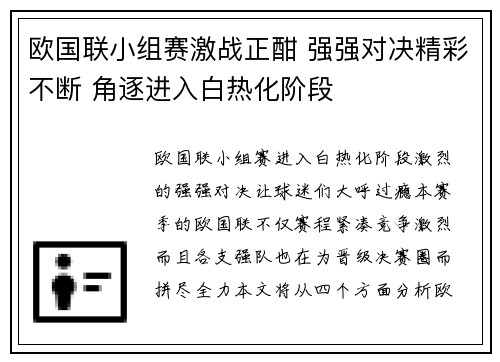 欧国联小组赛激战正酣 强强对决精彩不断 角逐进入白热化阶段

欧国联小组赛进入白热化阶段激烈的强强对决让球迷们大呼过瘾本赛季的欧国联不仅赛程紧凑竞争激烈而且各支强队也在为晋级决赛圈而拼尽全力本文将从四个方面分析欧